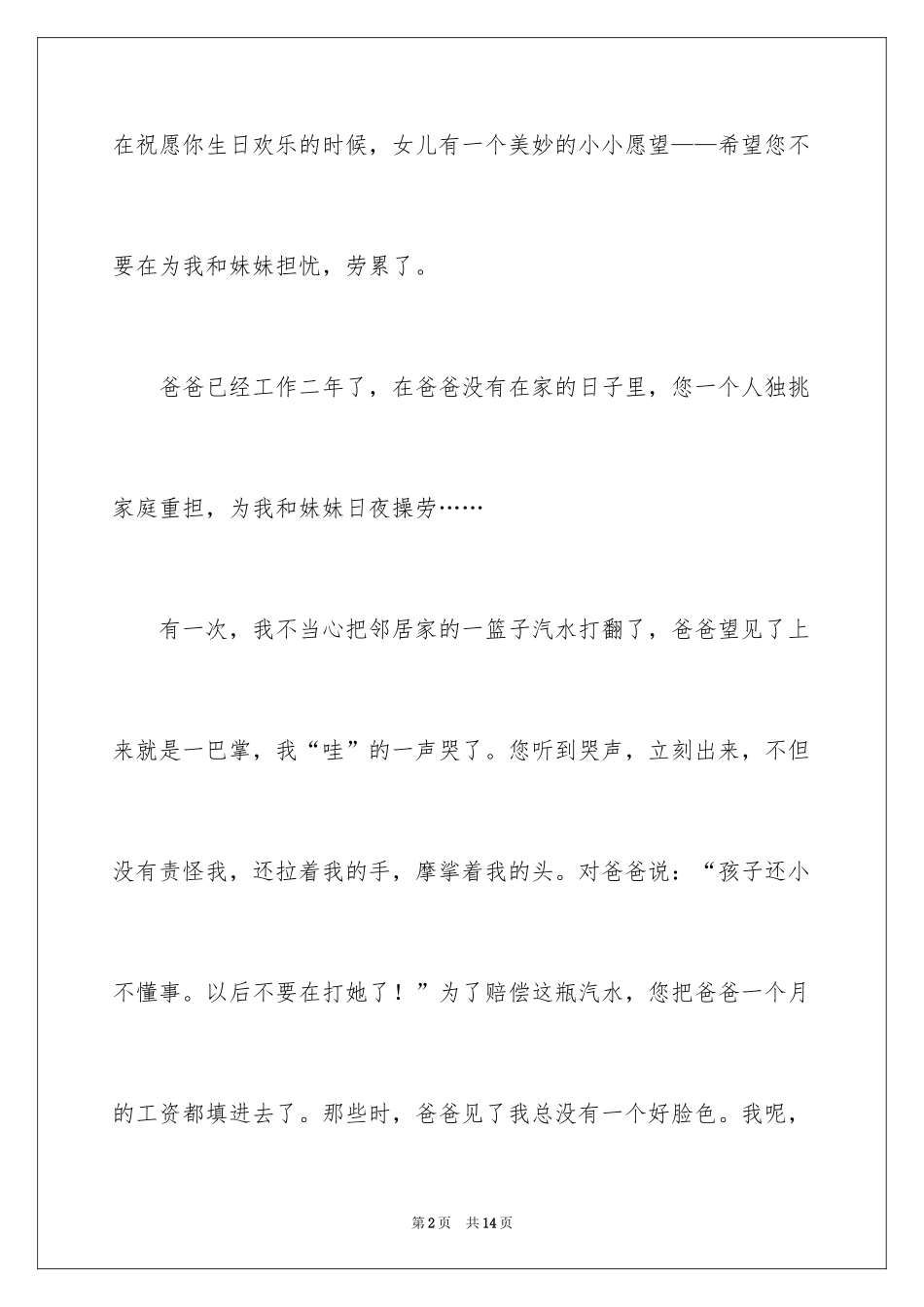 在祝愿你生日欢乐的时候，女儿有一个美妙的小小愿望——希望您不要在为我和妹妹担忧，劳累了。

爸爸已经工作二年了，在爸爸没有在家的日子里，您一个人独挑家庭重担，为我和妹妹日夜操劳……

有一次，我不当心把邻居家的一篮子汽水打翻了，爸爸望见了上来就是一巴掌，我“哇”的一声哭了。您听到哭声，立刻出来，不但没有责怪我，还拉着我的手，摩挲着我的头。对爸爸说：“孩子还小不懂事。以后不要在打她了！”为了赔偿这瓶汽水，您把爸爸一个月的工资都填进去了。那些时，爸爸见了我总没有一个好脸色。我呢，

第2页 共14页